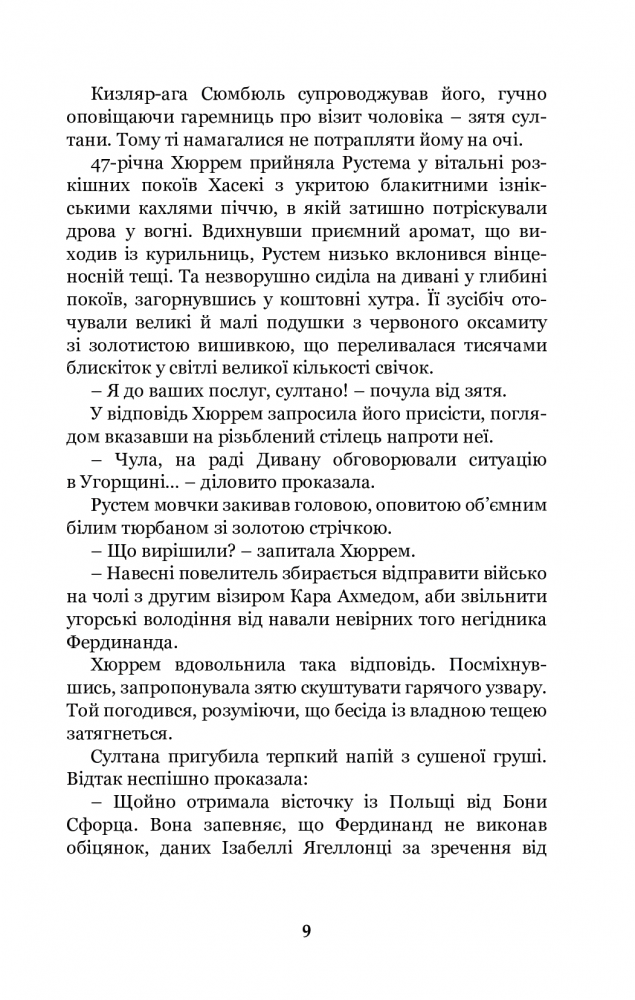 Кизляр-ага Сюмбюль супроводжував його, гучно оповіщаючи гаремниць про візит чоловіка – зятя султани. Тому ті намагалися не потрапляти йому на очі.

47-річна Хюррем прийняла Рустема у вітальні розкішних покоїв Хасекі з укритою блакитними ізнікськими кахлями піччю, в якій затишно потріскували дрова у вогні. Вдихнувши приємний аромат, що виходив із курильниць, Рустем низько вклонився вінценосній тещі. Та незворушно сиділа на дивані у глибині покоїв, загорнувшись у коштовні хутра. Її зусібіч оточували великі й малі подушки з червоного оксамиту зі золотистою вишивкою, що переливалася тисячами блискіток у світлі великої кількості свічок.

– Я до ваших послуг, султано! – почула від зятя.

У відповідь Хюррем запросила його присісти, поглядом вказавши на різьблений стілець напроти неї.

– Чула, на раді Дивану обговорювали ситуацію в Угорщині... – діловито проказала.

Рустем мовчки закивав головою, оповитою об'ємним білим тюрбаном зі золотою стрічкою.

– Що вирішили? – запитала Хюррем.

– Навесні повелитель збирається відправити військо на чолі з другим візиром Кара Ахмедом, аби звільнити угорські володіння від навали невірних того негідника Фердинанда.

Хюррем вдовольнила така відповідь. Посміхнувшись, запропонувала зятю скуштувати гарячого узвару. Той погодився, розуміючи, що бесіда із владною тещею затягнеться.

Султана пригубила терпкий напій з сушеної груші. Відтак неспішно проказала:

– Щойно отримала вісточку із Польщі від Бони Сфорца. Вона запевняє, що Фердинанд не виконав обіцянок, даних Ізабеллі Ягеллонці за зречення від

9